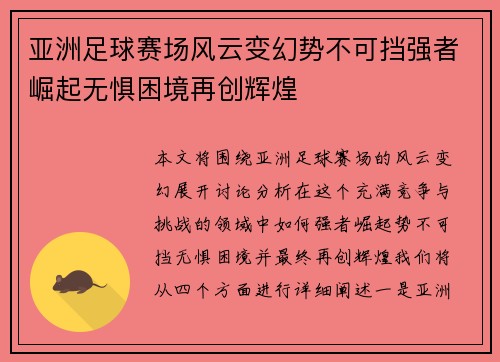 亚洲足球赛场风云变幻势不可挡强者崛起无惧困境再创辉煌

本文将围绕亚洲足球赛场的风云变幻展开讨论分析在这个充满竞争与挑战的领域中如何强者崛起势不可挡无惧困境并最终再创辉煌我们将从四个方面进行详细阐述一是亚洲